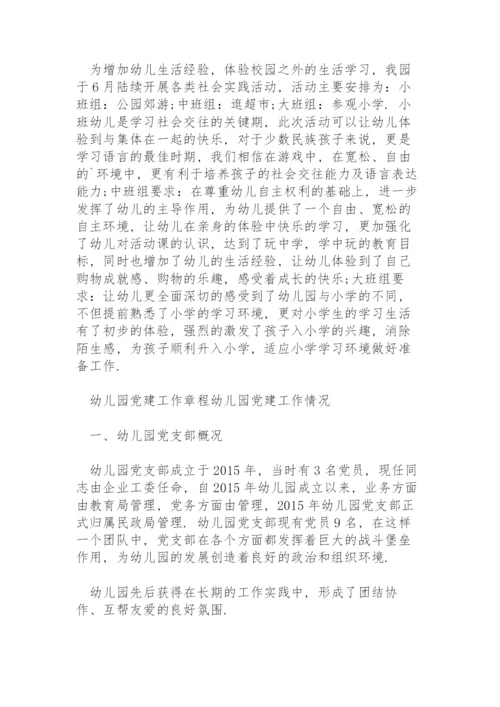 为增加幼儿生活经验，体验校园之外的生活学习，我园于6月陆续开展各类社会实践活动，活动主要安排为：小班组：公园郊游；中班组：逛超市；大班组：参观小学. 小班幼儿是学习社会交往的关键期，此次活动可以让幼儿体验到与集体在一起的快乐，对于少数民族孩子来说，更是学习语言的最佳时期，我们相信在游戏中，在宽松、自由的`环境中，更有利于培养孩子的社会交往能力及语言表达能力；中班组要求：在尊重幼儿自主权利的基础上，进一步发挥了幼儿的主导作用，为幼儿提供了一个自由、宽松的自主环境，让幼儿在亲身的体验中快乐的学习，更加强化了幼儿对活动课的认识，达到了玩中学，学中玩的教育目标，同时也增加了幼儿的生活经验，让幼儿体验到了自己购物成就感、购物的乐趣，感受着成长的快乐；大班组要求：让幼儿更全面深切的感受到了幼儿园与小学的不同，不但提前熟悉了小学的学习环境，更对小学生的学习生活有了初步的体验，强烈的激发了孩子入小学的兴趣，消除陌生感，为孩子顺利升入小学，适应小学学习环境做好准备工作.

幼儿园党建工作章程幼儿园党建工作情况

一、幼儿园党支部概况

幼儿园党支部成立于2015年，当时有3名党员，现任同志由企业工委任命，自2015年幼儿园成立以来，业务方面由教育局管理，党务方面由管理，2015年幼儿园党支部正式归属民政局管理. 幼儿园党支部现有党员9名，在这样一个团队中，党支部在各个方面都发挥着巨大的战斗堡垒作用，为幼儿园的发展创造着良好的政治和组织环境.

幼儿园先后获得在长期的工作实践中，形成了团结协作、互帮友爱的良好氛围.